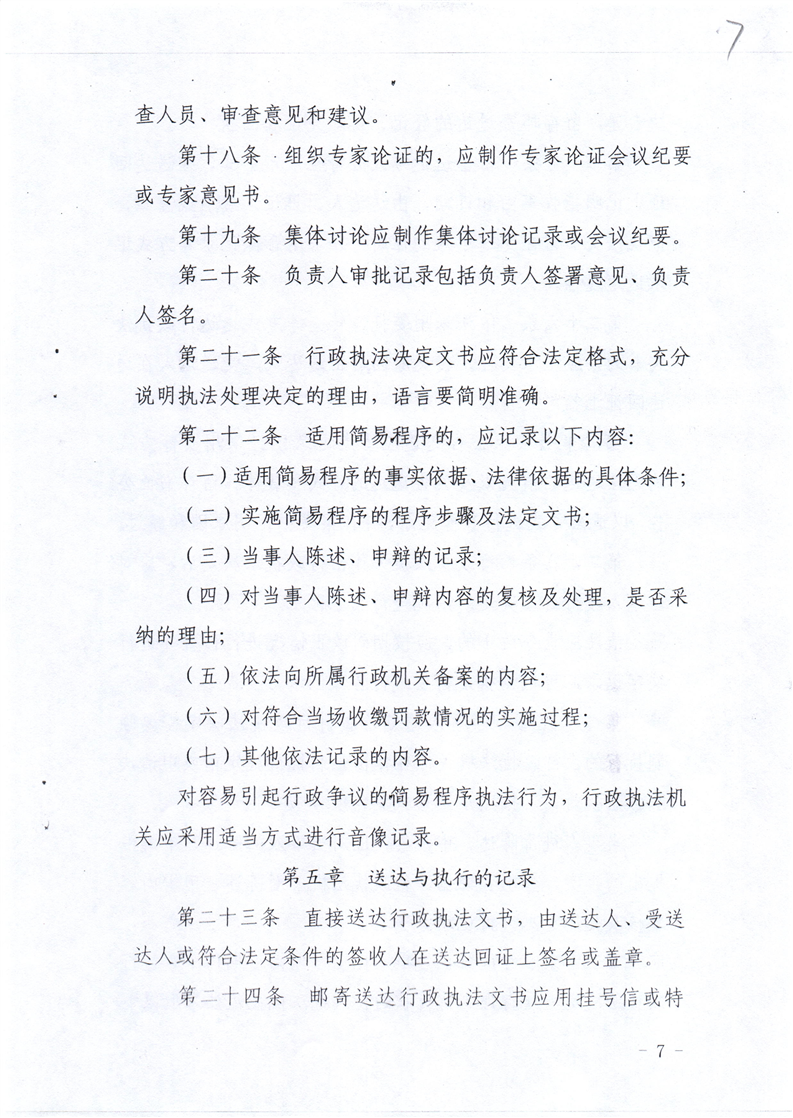 7

查人员、审查意见和建议。

第十八条 组织专家论证的，应制作专家论证会议纪要或专家意见书。

第十九条 集体讨论应制作集体讨论记录或会议纪要。

第二十条 负责人审批记录包括负责人签署意见、负责人签名。

第二十一条 行政执法决定文书应符合法定格式，充分说明执法处理决定的理由，语言要简明准确。

第二十二条 适用简易程序的，应记录以下内容：

（一）适用简易程序的事实依据、法律依据的具体条件；

（二）实施简易程序的程序步骤及法定文书；

（三）当事人陈述、申辩的记录；

（四）对当事人陈述、申辩内容的复核及处理，是否采纳的理由；

（五）依法向所属行政机关备案的内容；

（六）对符合当场收缴罚款情况的实施过程；

（七）其他依法记录的内容。

对容易引起行政争议的简易程序执法行为，行政执法机关应采用适当方式进行音像记录。

第五章 送达与执行的记录

第二十三条 直接送达行政执法文书，由送达人、受送达人或符合法定条件的签收人在送达回证上签名或盖章。

第二十四条 邮寄送达行政执法文书应用挂号信或特

- 7 -